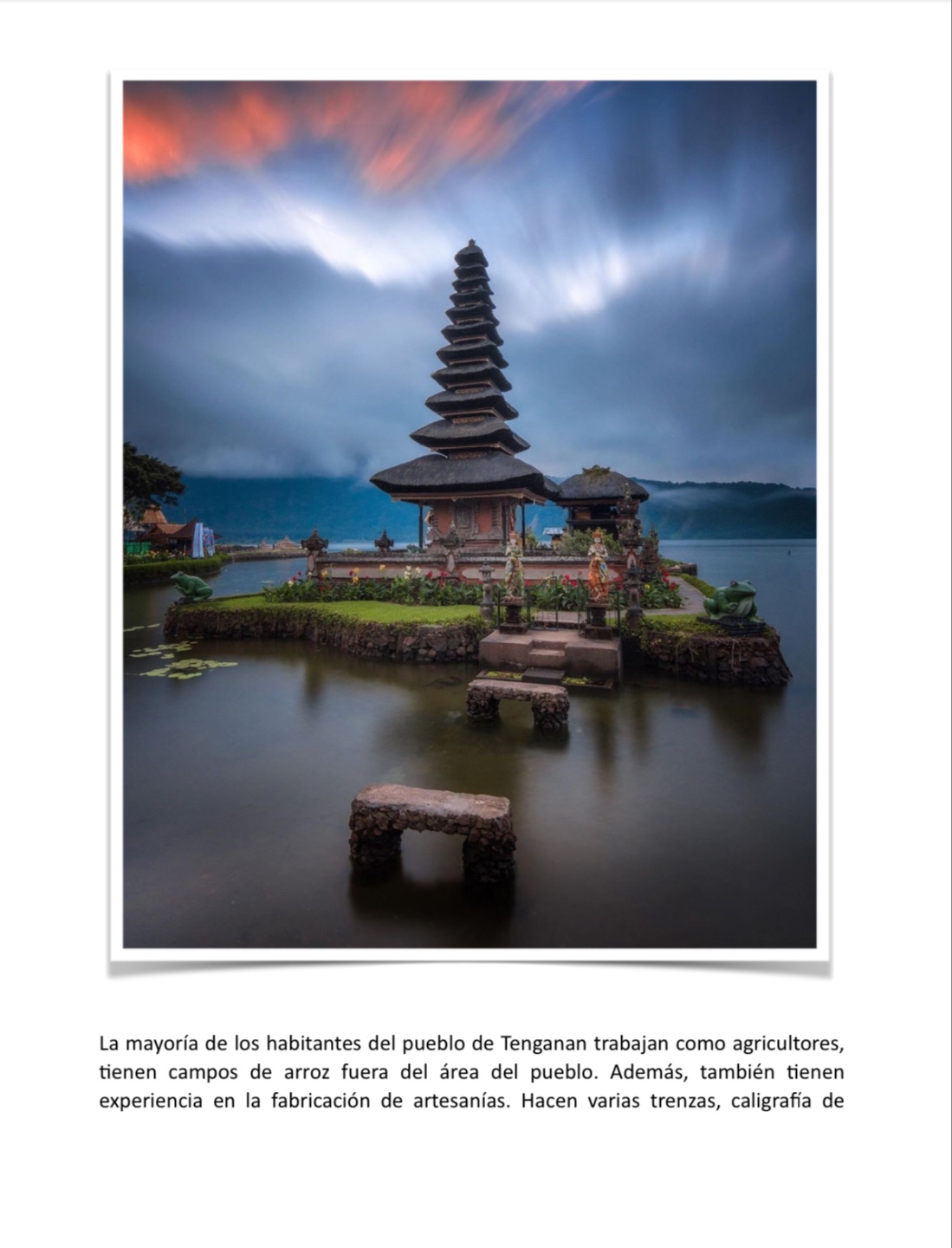 La mayoría de los habitantes del pueblo de Tenganan trabajan como agricultores, tienen campos de arroz fuera del área del pueblo. Además, también tienen experiencia en la fabricación de artesanías. Hacen varias trenzas, caligrafía de